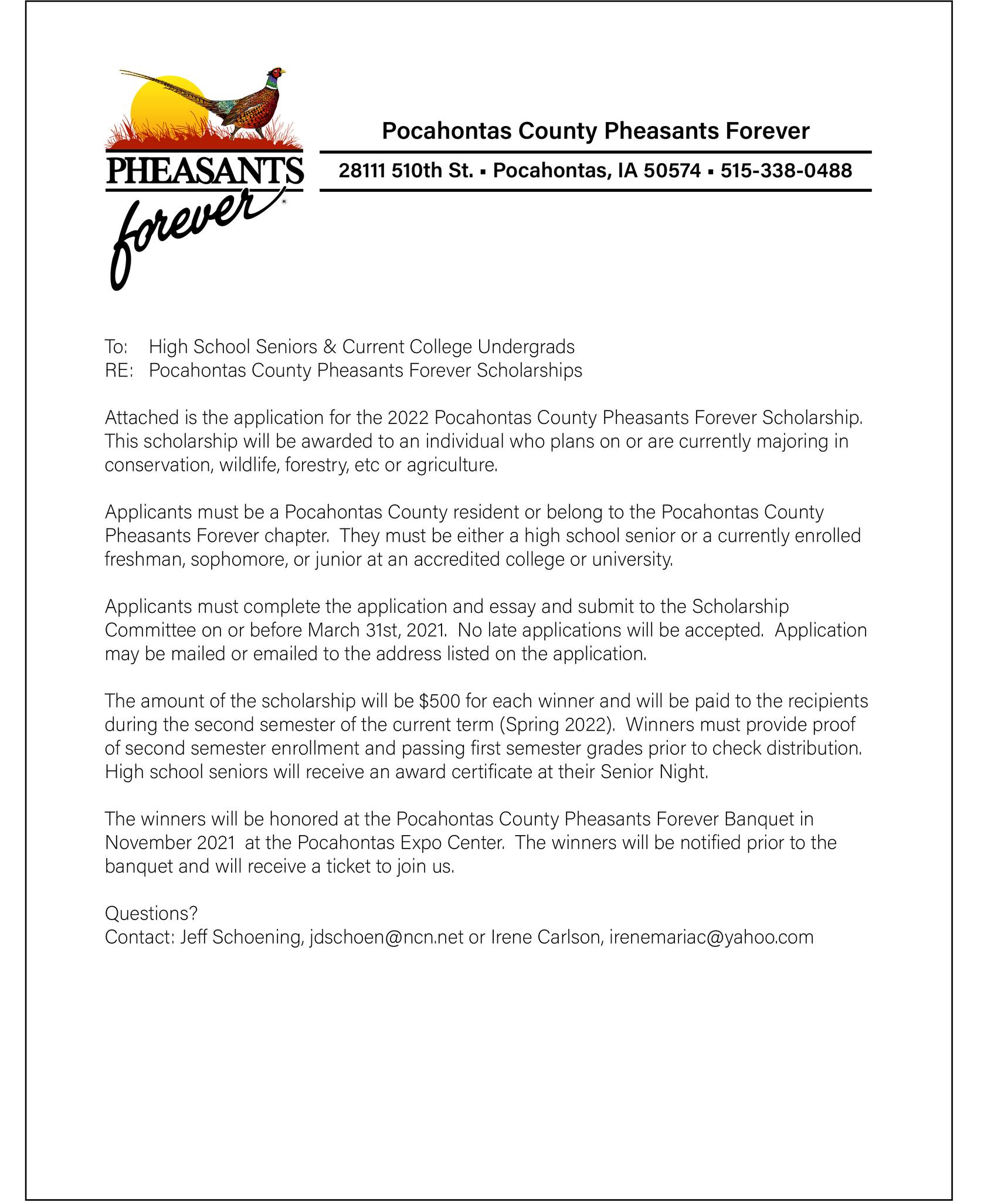 PHEASANTS forever®

Pocahontas County Pheasants Forever

28111 510th St. ▪ Pocahontas, IA 50574 ▪ 515-338-0488

To: High School Seniors & Current College Undergrads
RE: Pocahontas County Pheasants Forever Scholarships

Attached is the application for the 2022 Pocahontas County Pheasants Forever Scholarship. This scholarship will be awarded to an individual who plans on or are currently majoring in conservation, wildlife, forestry, etc or agriculture.

Applicants must be a Pocahontas County resident or belong to the Pocahontas County Pheasants Forever chapter. They must be either a high school senior or a currently enrolled freshman, sophomore, or junior at an accredited college or university.

Applicants must complete the application and essay and submit to the Scholarship Committee on or before March 31st, 2021. No late applications will be accepted. Application may be mailed or emailed to the address listed on the application.

The amount of the scholarship will be $500 for each winner and will be paid to the recipients during the second semester of the current term (Spring 2022). Winners must provide proof of second semester enrollment and passing first semester grades prior to check distribution. High school seniors will receive an award certificate at their Senior Night.

The winners will be honored at the Pocahontas County Pheasants Forever Banquet in November 2021 at the Pocahontas Expo Center. The winners will be notified prior to the banquet and will receive a ticket to join us.

Questions?
Contact: Jeff Schoening, jdschoen@ncn.net or Irene Carlson, irenemariac@yahoo.com